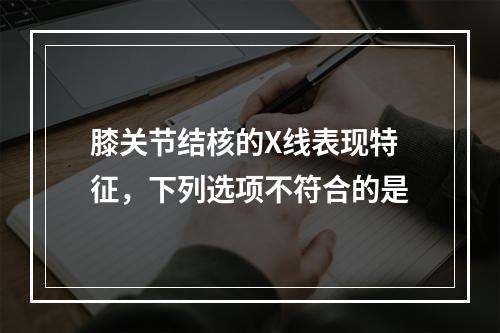 膝关节结核的X线表现特征，下列选项不符合的是